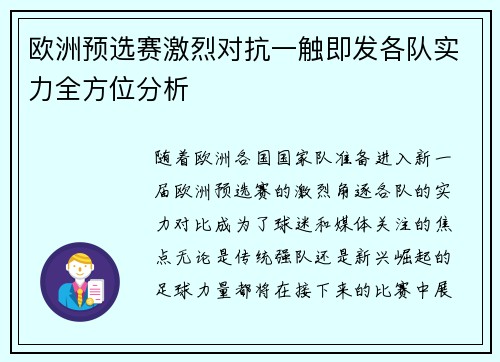 欧洲预选赛激烈对抗一触即发各队实力全方位分析

随着欧洲各国国家队准备进入新一届欧洲预选赛的激烈角逐各队的实力对比成为了球迷和媒体关注的焦点无论是传统强队还是新兴崛起的足球力量都将在接下来的比赛中展